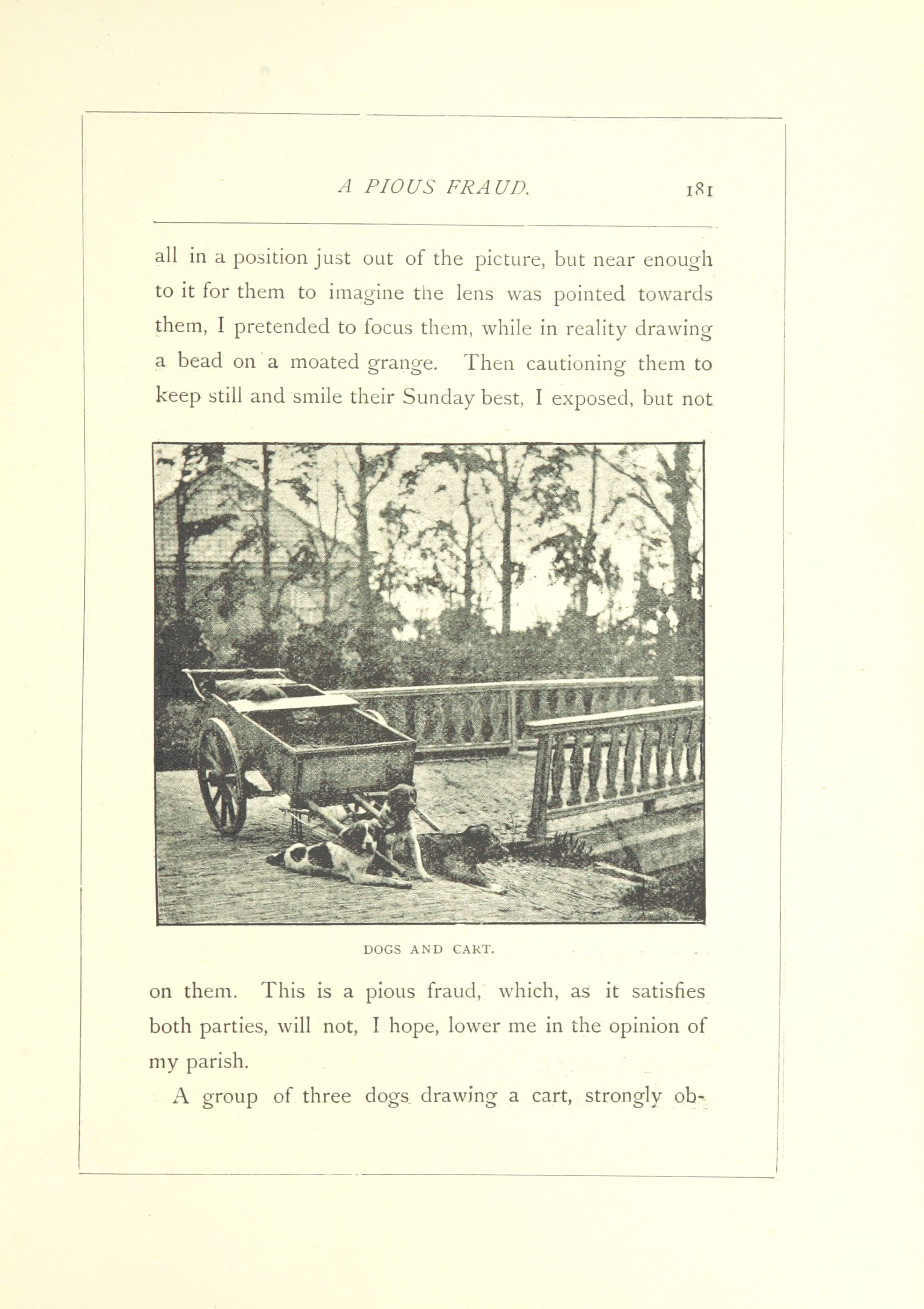 A PIOUS FRAUD. 181

all in a position just out of the picture, but near enough to it for them to imagine the lens was pointed towards them, I pretended to focus them, while in reality drawing a bead on a moated grange. Then cautioning them to keep still and smile their Sunday best, I exposed, but not

DOGS AND CART.

on them. This is a pious fraud, which, as it satisfies both parties, will not, I hope, lower me in the opinion of my parish.

A group of three dogs drawing a cart, strongly ob-